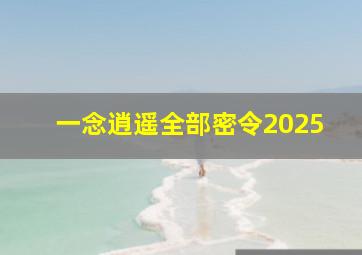 一念逍遥全部密令2025